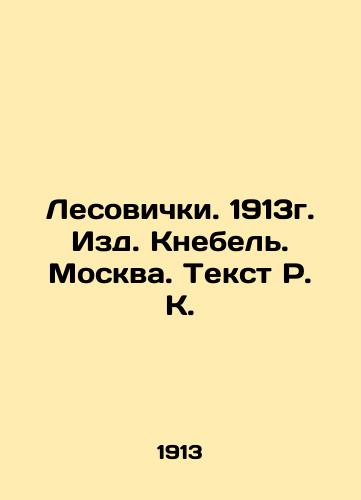 Лесовички. 1913г. Изд. Кнебель. Москва. Текст Р. К.

1913